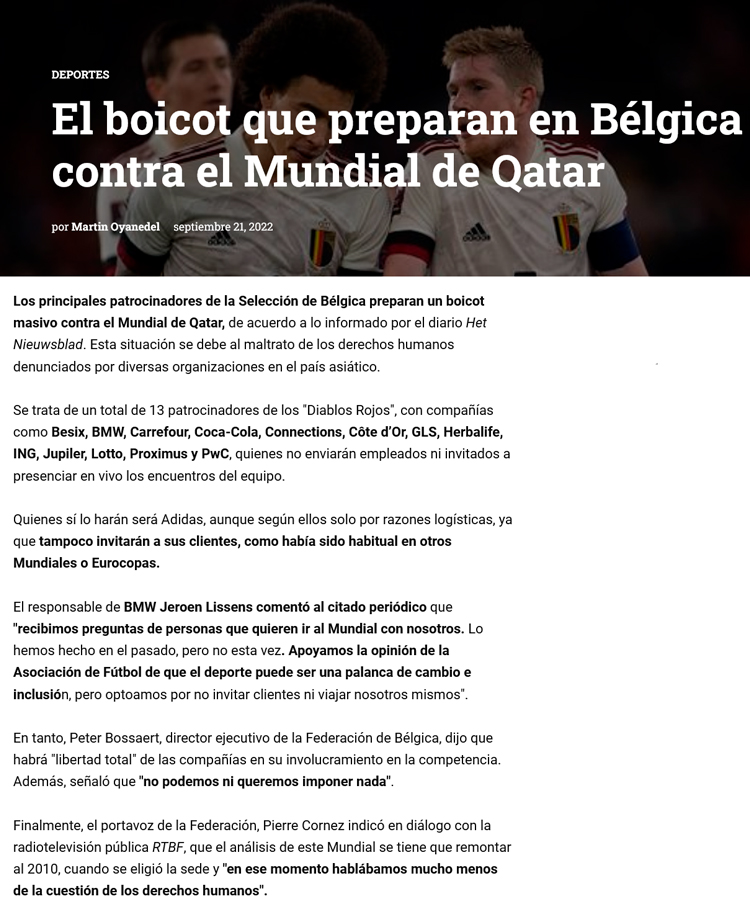 DEPORTES

El boicot que preparan en Bélgica contra el Mundial de Qatar

por Martín Oyanedel septiembre 21, 2022

Los principales patrocinadores de la Selección de Bélgica preparan un boicot masivo contra el Mundial de Qatar, de acuerdo a lo informado por el diario Het Nieuwsblad. Esta situación se debe al maltrato de los derechos humanos denunciados por diversas organizaciones en el país asiático.

Se trata de un total de 13 patrocinadores de los "Diablos Rojos", con compañías como Besix, BMW, Carrefour, Coca-Cola, Connections, Côte d'Or, GLS, Herbalife, ING, Jupiler, Lotto, Proximus y PwC, quienes no enviarán empleados ni invitados a presenciar en vivo los encuentros del equipo.

Quienes sí lo harán será Adidas, aunque según ellos solo por razones logísticas, ya que tampoco invitarán a sus clientes, como había sido habitual en otros Mundiales o Eurocopas.

El responsable de BMW Jeroen Lissens comentó al citado periódico que "recibimos preguntas de personas que quieren ir al Mundial con nosotros. Lo hemos hecho en el pasado, pero no esta vez. Apoyamos la opinión de la Asociación de Fútbol de que el deporte puede ser una palanca de cambio e inclusión, pero optoamos por no invitar clientes ni viajar nosotros mismos".

En tanto, Peter Bossaert, director ejecutivo de la Federación de Bélgica, dijo que habrá "libertad total" de las compañías en su involucramiento en la competencia. Además, señaló que "no podemos ni queremos imponer nada".

Finalmente, el portavoz de la Federación, Pierre Cornez indicó en diálogo con la radiotelevisión pública RTBF, que el análisis de este Mundial se tiene que remontar al 2010, cuando se eligió la sede y "en ese momento hablábamos mucho menos de la cuestión de los derechos humanos".